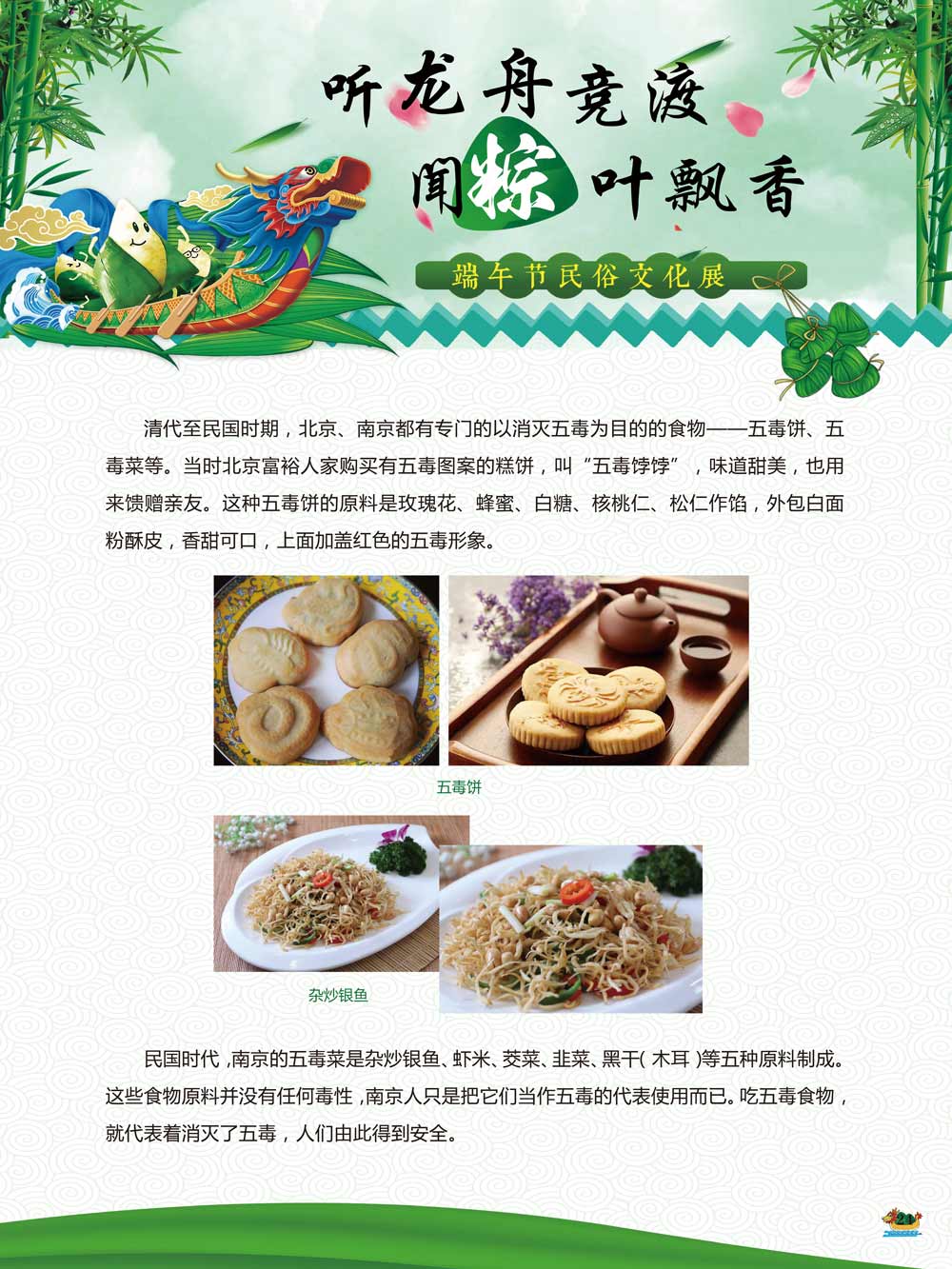 听龙舟竞渡
闻粽叶飘香

端午节民俗文化展

清代至民国时期，北京、南京都有专门的以消灭五毒为目的的食物——五毒饼、五毒菜等。当时北京富裕人家购买有五毒图案的糕饼，叫“五毒饽饽”，味道甜美，也用来馈赠亲友。这种五毒饼的原料是玫瑰花、蜂蜜、白糖、核桃仁、松仁作馅，外包白面粉酥皮，香甜可口，上面加盖红色的五毒形象。

五毒饼

杂炒银鱼

民国时代，南京的五毒菜是杂炒银鱼、虾米、茭菜、韭菜、黑干（木耳）等五种原料制成。这些食物原料并没有任何毒性，南京人只是把它们当作五毒的代表使用而已。吃五毒食物，就代表着消灭了五毒，人们由此得到安全。